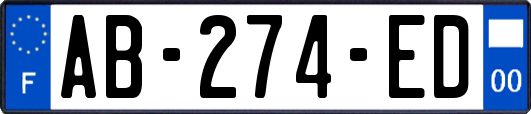 F

AB-274-ED

00